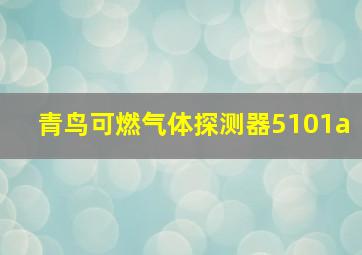 青鸟可燃气体探测器5101a